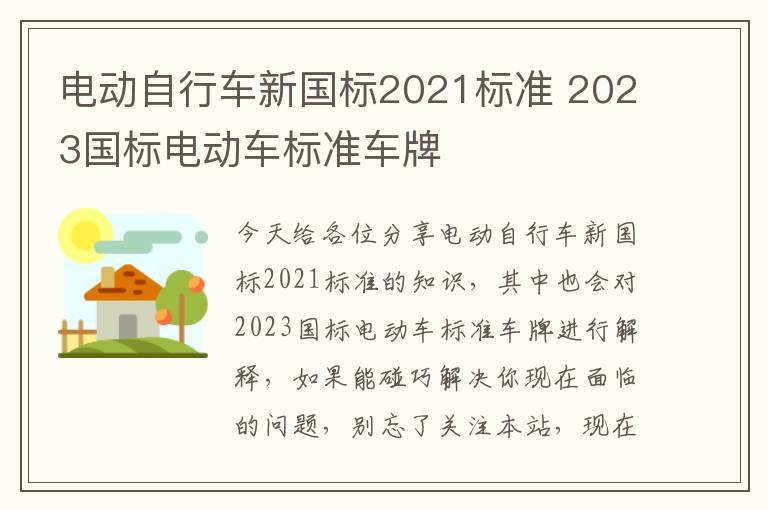 电动自行车新国标2021标准 2023国标电动车标准车牌

今天给各位分享电动自行车新国标2021标准的知识，其中也会对2023国标电动车标准车牌进行解释，如果能碰巧解决你现在面临的问题，别忘了关注本站，现在